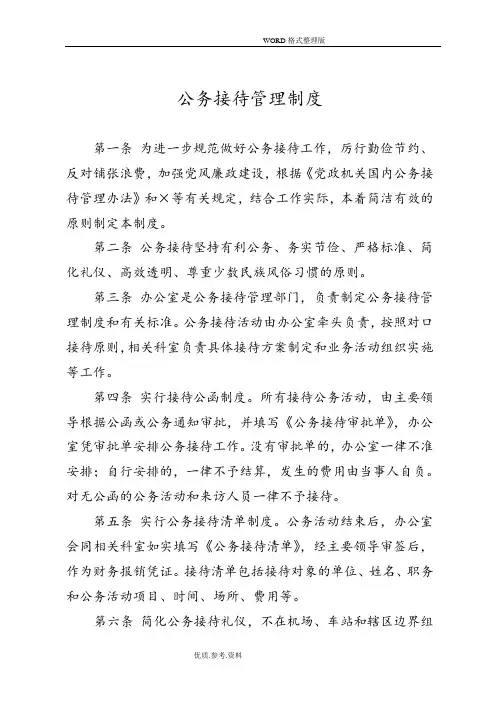 WORD 格式整理版

公务接待管理制度

第一条 为进一步规范做好公务接待工作，厉行勤俭节约、反对铺张浪费，加强党风廉政建设，根据《党政机关国内公务接待管理办法》和×等有关规定，结合工作实际，本着简洁有效的原则制定本制度。

第二条 公务接待坚持有利公务、务实节俭、严格标准、简化礼仪、高效透明、尊重少数民族风俗习惯的原则。

第三条 办公室是公务接待管理部门，负责制定公务接待管理制度和有关标准。公务接待活动由办公室牵头负责，按照对口接待原则，相关科室负责具体接待方案制定和业务活动组织实施等工作。

第四条 实行接待公函制度。所有接待公务活动，由主要领导根据公函或公务通知审批，并填写《公务接待审批单》，办公室凭审批单安排公务接待工作。没有审批单的，办公室一律不准安排；自行安排的，一律不予结算，发生的费用由当事人自负。对无公函的公务活动和来访人员一律不予接待。

第五条 实行公务接待清单制度。公务活动结束后，办公室会同相关科室如实填写《公务接待清单》，经主要领导审签后，作为财务报销凭证。接待清单包括接待对象的单位、姓名、职务和公务活动项目、时间、场所、费用等。

第六条 简化公务接待礼仪，不在机场、车站和辖区边界组

优质.参考.资料